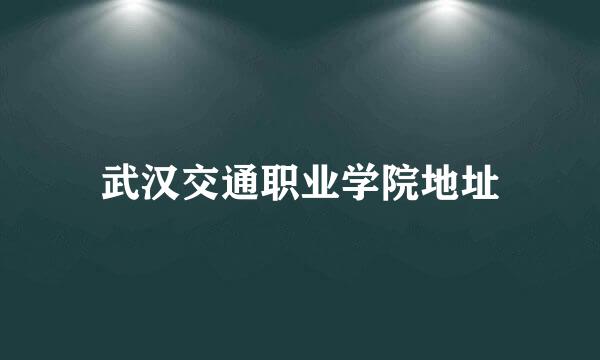 武汉交通职业学院地址